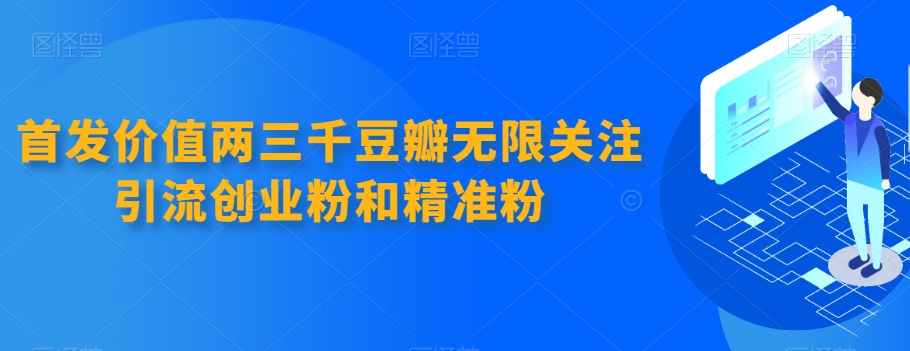 图怪兽 图怪兽 图怪兽

首发价值两三千豆瓣无限关注
引流创业粉和精准粉